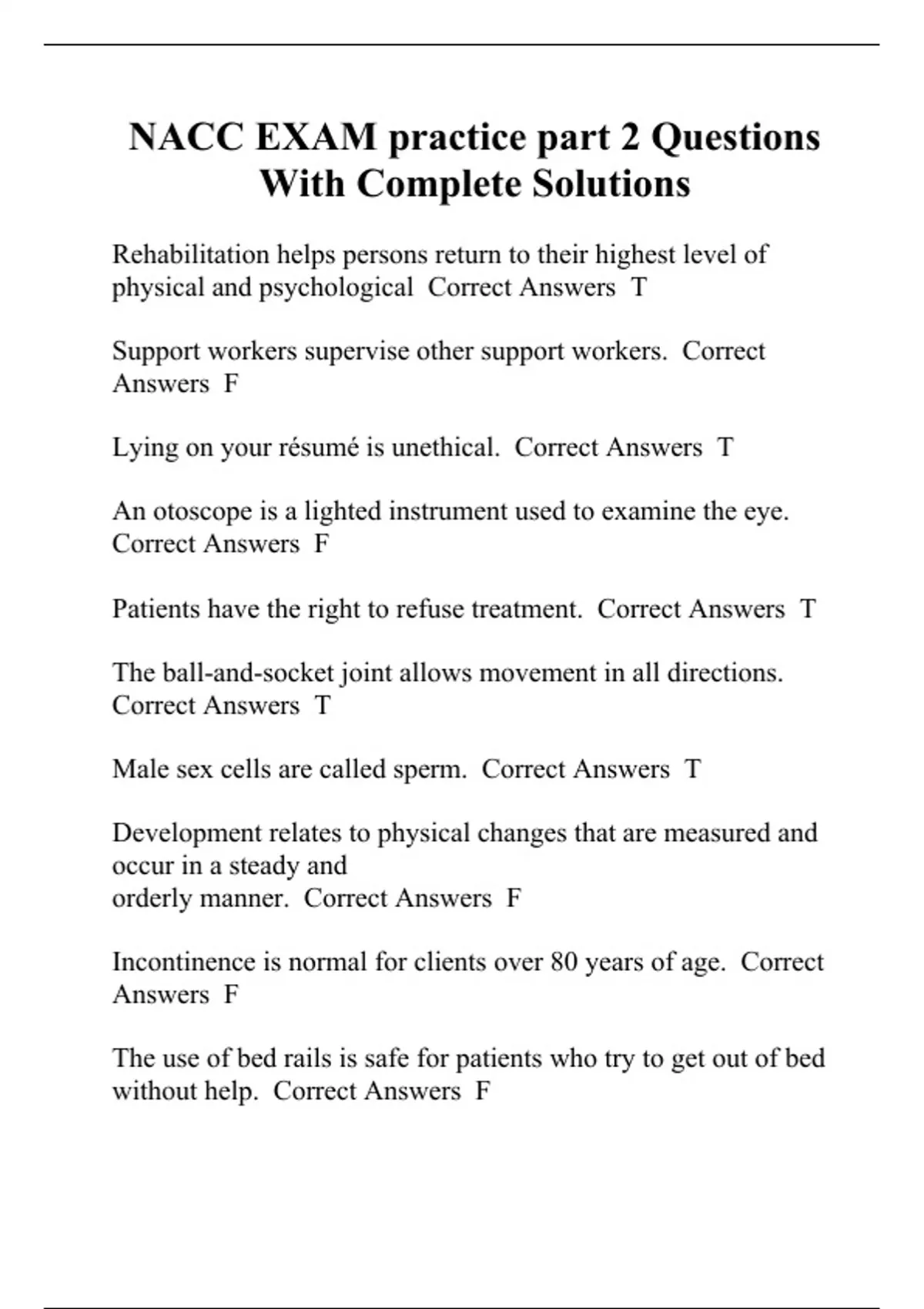 NACC EXAM practice part 2 Questions With Complete Solutions

Rehabilitation helps persons return to their highest level of physical and psychological Correct Answers T

Support workers supervise other support workers. Correct Answers F

Lying on your résumé is unethical. Correct Answers T

An otoscope is a lighted instrument used to examine the eye. Correct Answers F

Patients have the right to refuse treatment. Correct Answers T

The ball-and-socket joint allows movement in all directions. Correct Answers T

Male sex cells are called sperm. Correct Answers T

Development relates to physical changes that are measured and occur in a steady and
orderly manner. Correct Answers F

Incontinence is normal for clients over 80 years of age. Correct Answers F

The use of bed rails is safe for patients who try to get out of bed without help. Correct Answers F